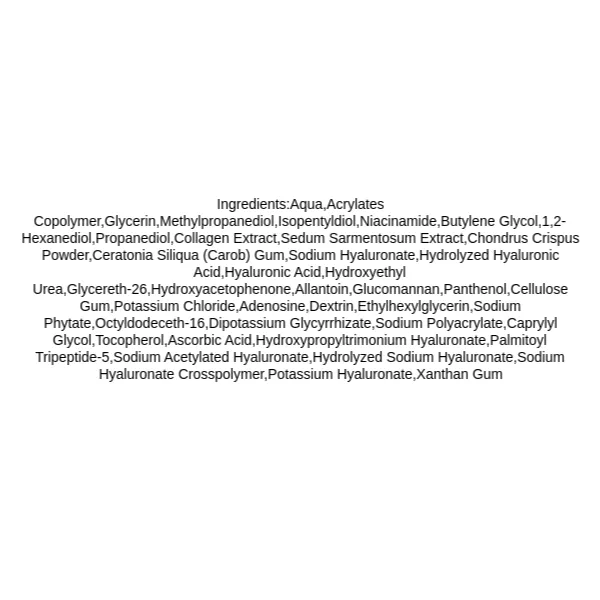 Ingredients:Aqua,Acrylates Copolymer,Glycerin,Methylpropanediol,Isopentyldiol,Niacinamide,Butylene Glycol,1,2-Hexanediol,Propanediol,Collagen Extract,Sedum Sarmentosum Extract,Chondrus Crispus Powder,Ceratonia Siliqua (Carob) Gum,Sodium Hyaluronate,Hydrolyzed Hyaluronic Acid,Hyaluronic Acid,Hydroxyethyl Urea,Glycereth-26,Hydroxyacetophenone,Allantoin,Glucomannan,Panthenol,Cellulose Gum,Potassium Chloride,Adenosine,Dextrin,Ethylhexylglycerin,Sodium Phytate,Octyldodeceth-16,Dipotassium Glycyrrhizate,Sodium Polyacrylate,Caprylyl Glycol,Tocopherol,Ascorbic Acid,Hydroxypropyltrimonium Hyaluronate,Palmitoyl Tripeptide-5,Sodium Acetylated Hyaluronate,Hydrolyzed Sodium Hyaluronate,Sodium Hyaluronate Crosspolymer,Potassium Hyaluronate,Xanthan Gum